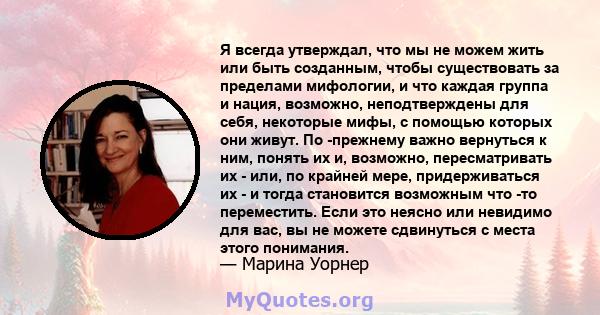 Я всегда утверждал, что мы не можем жить или быть созданным, чтобы существовать за пределами мифологии, и что каждая группа и нация, возможно, неподтверждены для себя, некоторые мифы, с помощью которых они живут. По -прежнему важно вернуться к ним, понять их и, возможно, пересматривать их - или, по крайней мере, придерживаться их - и тогда становится возможным что -то переместить. Если это неясно или невидимо для вас, вы не можете сдвинуться с места этого понимания.
— Марина Уорнер

MyQuotes.org